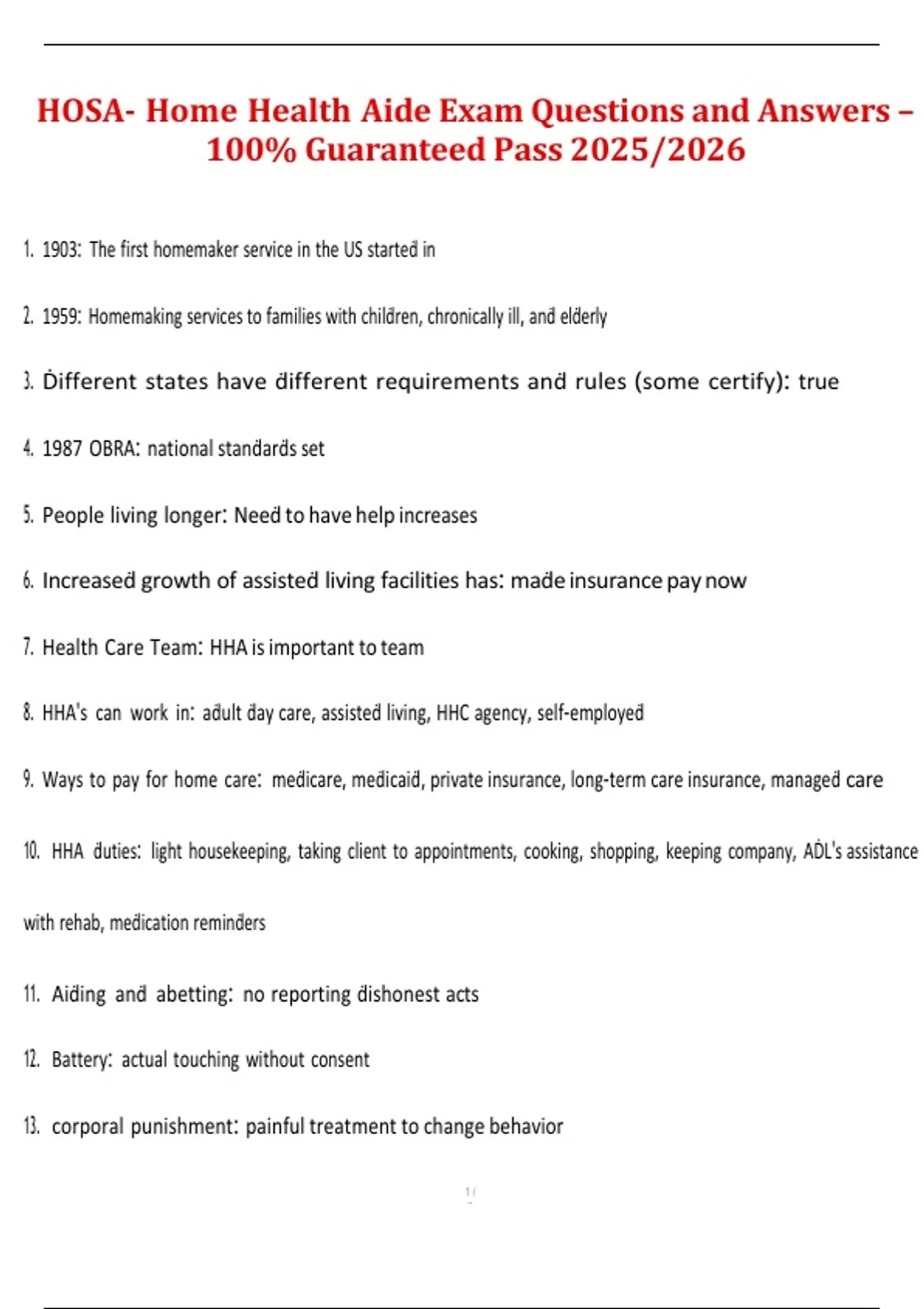 HOSA- Home Health Aide Exam Questions and Answers – 100% Guaranteed Pass 2025/2026

1. 1903: The first homemaker service in the US started in

2. 1959: Homemaking services to families with children, chronically ill, and elderly

3. Different states have different requirements and rules (some certify): true

4. 1987 OBRA: national standards set

5. People living longer: Need to have help increases

6. Increased growth of assisted living facilities has: made insurance pay now

7. Health Care Team: HHA is important to team

8. HHA's can work in: adult day care, assisted living, HHC agency, self-employed

9. Ways to pay for home care: medicare, medicaid, private insurance, long-term care insurance, managed care

10. HHA duties: light housekeeping, taking client to appointments, cooking, shopping, keeping company, ADL's assistance with rehab, medication reminders

11. Aiding and abetting: no reporting dishonest acts

12. Battery: actual touching without consent

13. corporal punishment: painful treatment to change behavior

1/